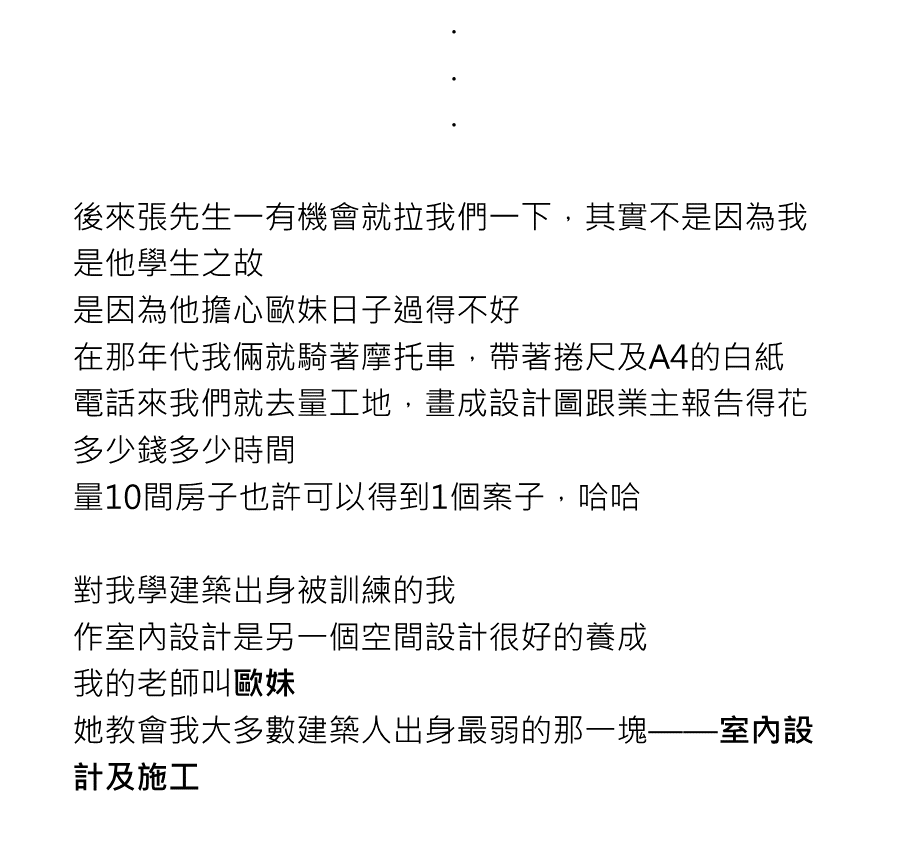 .
.
.

後來張先生一有機會就拉我們一下，其實不是因為我是他學生之故
是因為他擔心歐妹日子過得不好
在那年代我倆就騎著摩托車，帶著捲尺及A4的白紙
電話來我們就去量工地，畫成設計圖跟業主報告得花多少錢多少時間
量10間房子也許可以得到1個案子，哈哈

對我學建築出身被訓練的我
作室內設計是另一個空間設計很好的養成
我的老師叫歐妹
她教會我大多數建築人出身最弱的那一塊——室內設計及施工